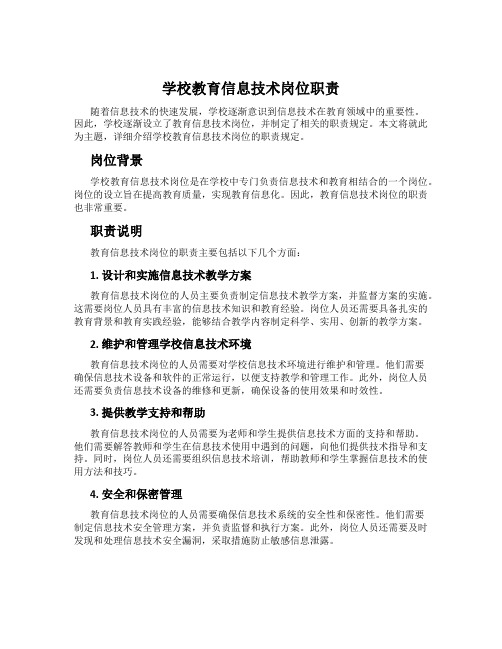 学校教育信息技术岗位职责

随着信息技术的快速发展，学校逐渐意识到信息技术在教育领域中的重要性。因此，学校逐渐设立了教育信息技术岗位，并制定了相关的职责规定。本文将就此为主题，详细介绍学校教育信息技术岗位的职责规定。

岗位背景

学校教育信息技术岗位是在学校中专门负责信息技术和教育相结合的一个岗位。岗位的设立旨在提高教育质量，实现教育信息化。因此，教育信息技术岗位的职责也非常重要。

职责说明

教育信息技术岗位的职责主要包括以下几个方面：

1. 设计和实施信息技术教学方案

教育信息技术岗位的人员主要负责制定信息技术教学方案，并监督方案的实施。这需要岗位人员具有丰富的信息技术知识和教育经验。岗位人员还需要具备扎实的教育背景和教育实践经验，能够结合教学内容制定科学、实用、创新的教学方案。

2. 维护和管理学校信息技术环境

教育信息技术岗位的人员需要对学校信息技术环境进行维护和管理。他们需要确保信息技术设备和软件的正常运行，以便支持教学和管理工作。此外，岗位人员还需要负责信息技术设备的维修和更新，确保设备的使用效果和时效性。

3. 提供教学支持和帮助

教育信息技术岗位的人员需要为老师和学生提供信息技术方面的支持和帮助。他们需要解答教师和学生在信息技术使用中遇到的问题，向他们提供技术指导和支持。同时，岗位人员还需要组织信息技术培训，帮助教师和学生掌握信息技术的使用方法和技巧。

4. 安全和保密管理

教育信息技术岗位的人员需要确保信息技术系统的安全性和保密性。他们需要制定信息技术安全管理方案，并负责监督和执行方案。此外，岗位人员还需要及时发现和处理信息技术安全漏洞，采取措施防止敏感信息泄露。